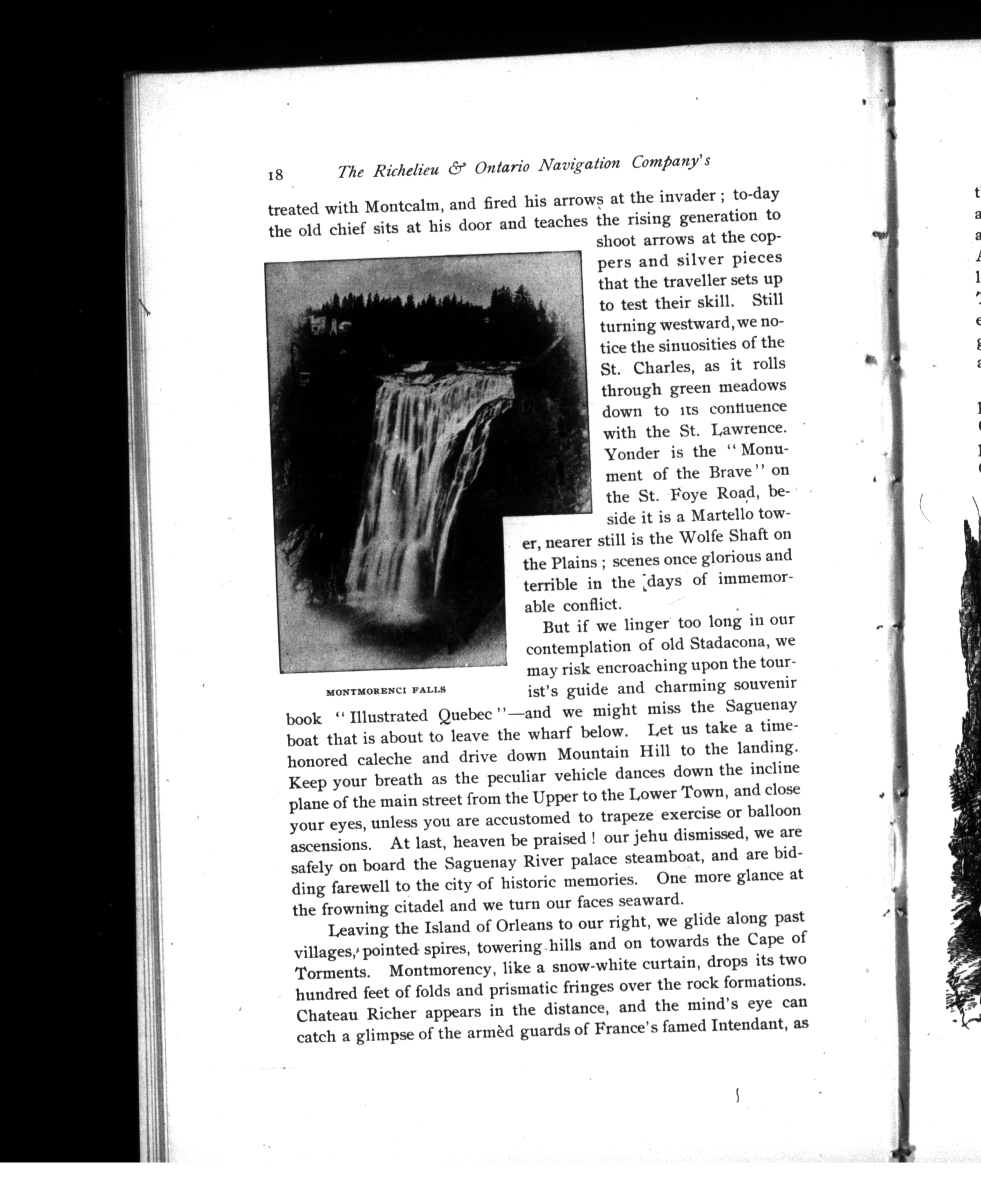 18 The Richelieu & Ontario Navigation Company's

treated with Montcalm, and fired his arrows at the invader; to-day the old chief sits at his door and teaches the rising generation to shoot arrows at the coppers and silver pieces that the traveller sets up to test their skill. Still turning westward, we notice the sinuosities of the St. Charles, as it rolls through green meadows down to its confluence with the St. Lawrence. Yonder is the "Monument of the Brave" on the St. Foye Road, beside it is a Martello tower, nearer still is the Wolfe Shaft on the Plains; scenes once glorious and terrible in the days of immemorable conflict.

MONTMORENCI FALLS

But if we linger too long in our contemplation of old Stadacona, we may risk encroaching upon the tourist's guide and charming souvenir book "Illustrated Quebec"—and we might miss the Saguenay boat that is about to leave the wharf below. Let us take a time-honored caleche and drive down Mountain Hill to the landing. Keep your breath as the peculiar vehicle dances down the incline plane of the main street from the Upper to the Lower Town, and close your eyes, unless you are accustomed to trapeze exercise or balloon ascensions. At last, heaven be praised! our jehu dismissed, we are safely on board the Saguenay River palace steamboat, and are bidding farewell to the city of historic memories. One more glance at the frowning citadel and we turn our faces seaward.

Leaving the Island of Orleans to our right, we glide along past villages, pointed spires, towering hills and on towards the Cape of Torments. Montmorency, like a snow-white curtain, drops its two hundred feet of folds and prismatic fringes over the rock formations. Chateau Richer appears in the distance, and the mind's eye can catch a glimpse of the armèd guards of France's famed Intendant, as